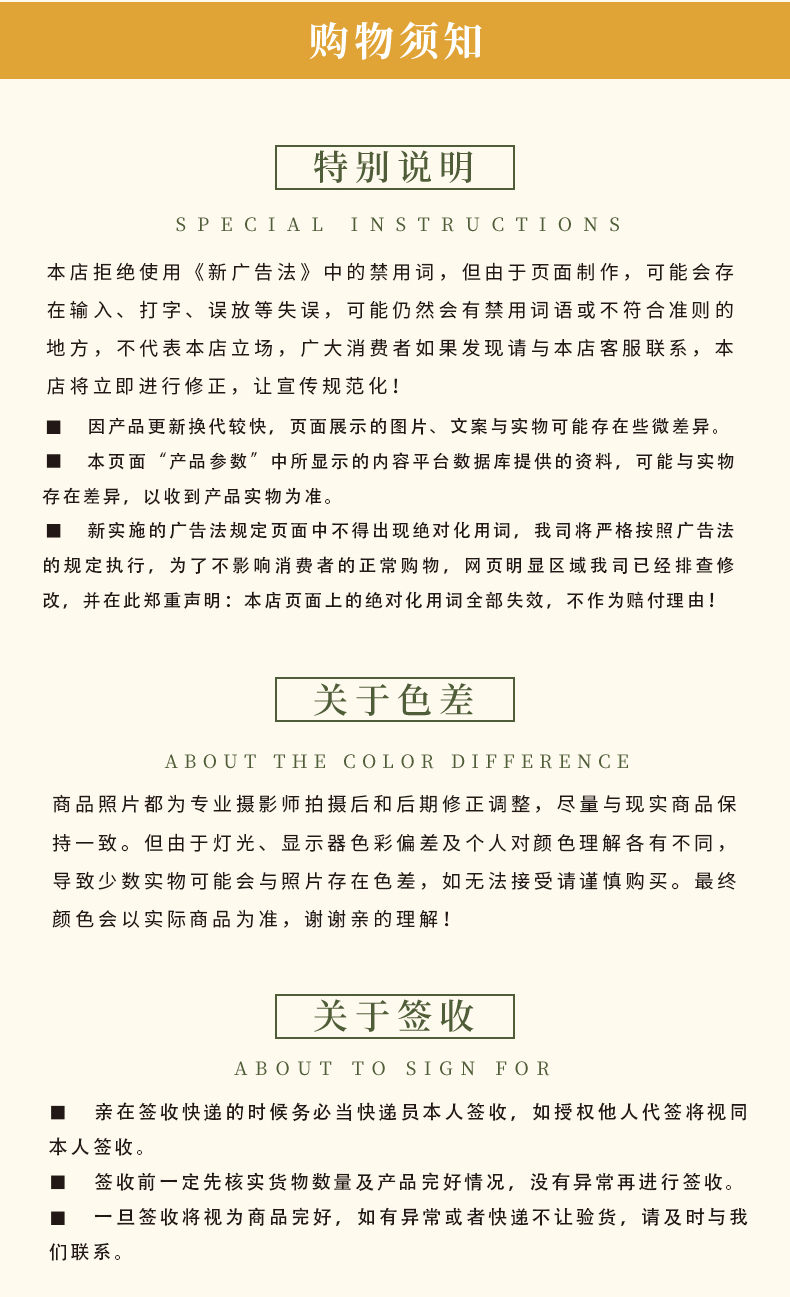 购物须知

特别说明

SPECIAL INSTRUCTIONS

本店拒绝使用《新广告法》中的禁用词，但由于页面制作，可能会存在输入、打字、误放等失误，可能仍然会有禁用词语或不符合准则的地方，不代表本店立场，广大消费者如果发现请与本店客服联系，本店将立即进行修正，让宣传规范化！

■ 因产品更新换代较快，页面展示的图片、文案与实物可能存在些微差异。

■ 本页面“产品参数”中所显示的内容平台数据库提供的资料，可能与实物存在差异，以收到产品实物为准。

■ 新实施的广告法规定页面中不得出现绝对化用词，我司将严格按照广告法的规定执行，为了不影响消费者的正常购物，网页明显区域我司已经排查修改，并在此郑重声明：本店页面上的绝对化用词全部失效，不作为赔付理由！

关于色差

ABOUT THE COLOR DIFFERENCE

商品照片都为专业摄影师拍摄后和后期修正调整，尽量与现实商品保持一致。但由于灯光、显示器色彩偏差及个人对颜色理解各有不同，导致少数实物可能会与照片存在色差，如无法接受请谨慎购买。最终颜色会以实际商品为准，谢谢亲的理解！

关于签收

ABOUT TO SIGN FOR

■ 亲在签收快递的时候务必当快递员本人签收，如授权他人代签将视同本人签收。

■ 签收前一定先核实货物数量及产品完好情况，没有异常再进行签收。

■ 一旦签收将视为商品完好，如有异常或者快递不让验货，请及时与我们联系。